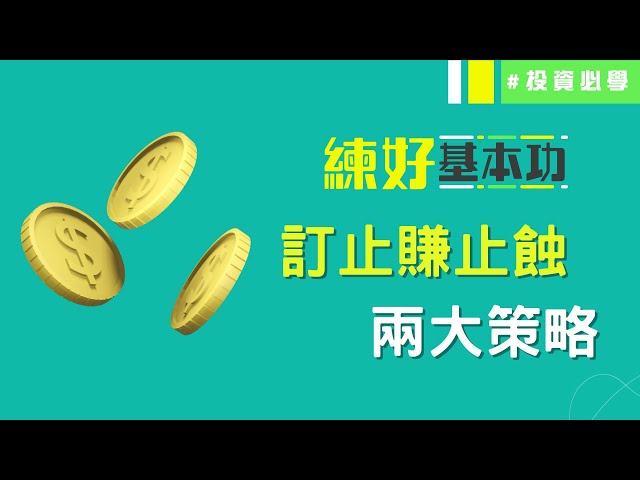 #投資必學

練好基本功

訂止賺止蝕

兩大策略